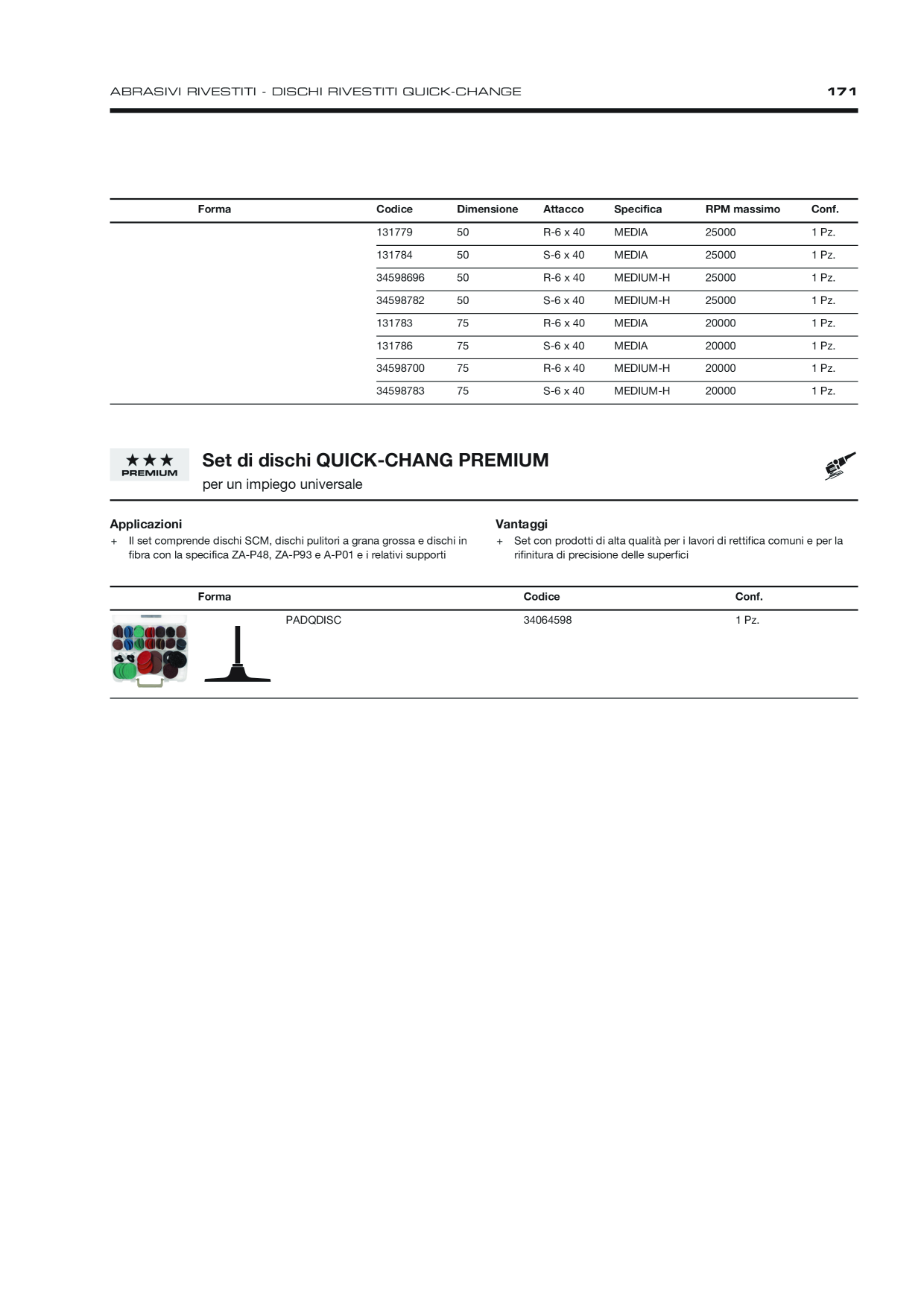 ABRASIVI RIVESTITI - DISCHI RIVESTITI QUICK-CHANGE

171

| Forma | Codice | Dimensione | Attacco | Specifica | RPM massimo | Conf. |
|---|---|---|---|---|---|---|
| | 131779 | 50 | R-6 x 40 | MEDIA | 25000 | 1 Pz. |
| | 131784 | 50 | S-6 x 40 | MEDIA | 25000 | 1 Pz. |
| | 34598696 | 50 | R-6 x 40 | MEDIUM-H | 25000 | 1 Pz. |
| | 34598782 | 50 | S-6 x 40 | MEDIUM-H | 25000 | 1 Pz. |
| | 131783 | 75 | R-6 x 40 | MEDIA | 20000 | 1 Pz. |
| | 131786 | 75 | S-6 x 40 | MEDIA | 20000 | 1 Pz. |
| | 34598700 | 75 | R-6 x 40 | MEDIUM-H | 20000 | 1 Pz. |
| | 34598783 | 75 | S-6 x 40 | MEDIUM-H | 20000 | 1 Pz. |

★★★ PREMIUM

Set di dischi QUICK-CHANG PREMIUM
per un impiego universale

Applicazioni
+ Il set comprende dischi SCM, dischi pulitori a grana grossa e dischi in fibra con la specifica ZA-P48, ZA-P93 e A-P01 e i relativi supporti

Vantaggi
+ Set con prodotti di alta qualità per i lavori di rettifica comuni e per la rifinitura di precisione delle superfici

| Forma | | Codice | Conf. |
|---|---|---|---|
| | PADQDISC | 34064598 | 1 Pz. |